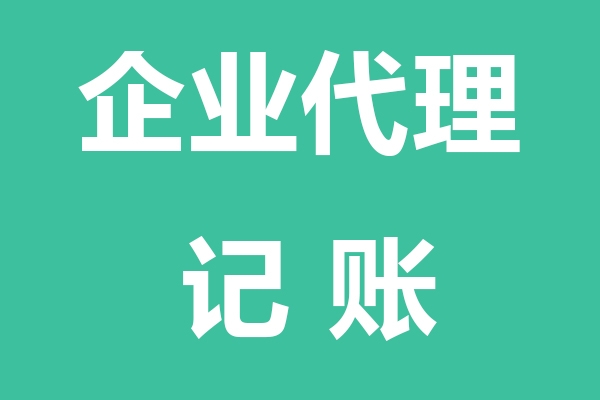 企业代理

记 账